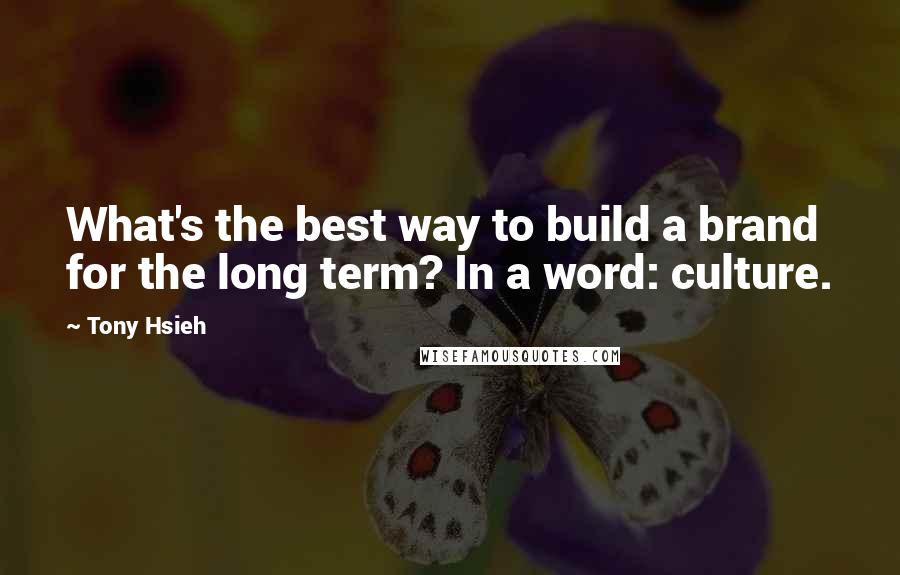 What's the best way to build a brand for the long term? In a word: culture.

~ Tony Hsieh

WISEFAMOUSQUOTES.COM